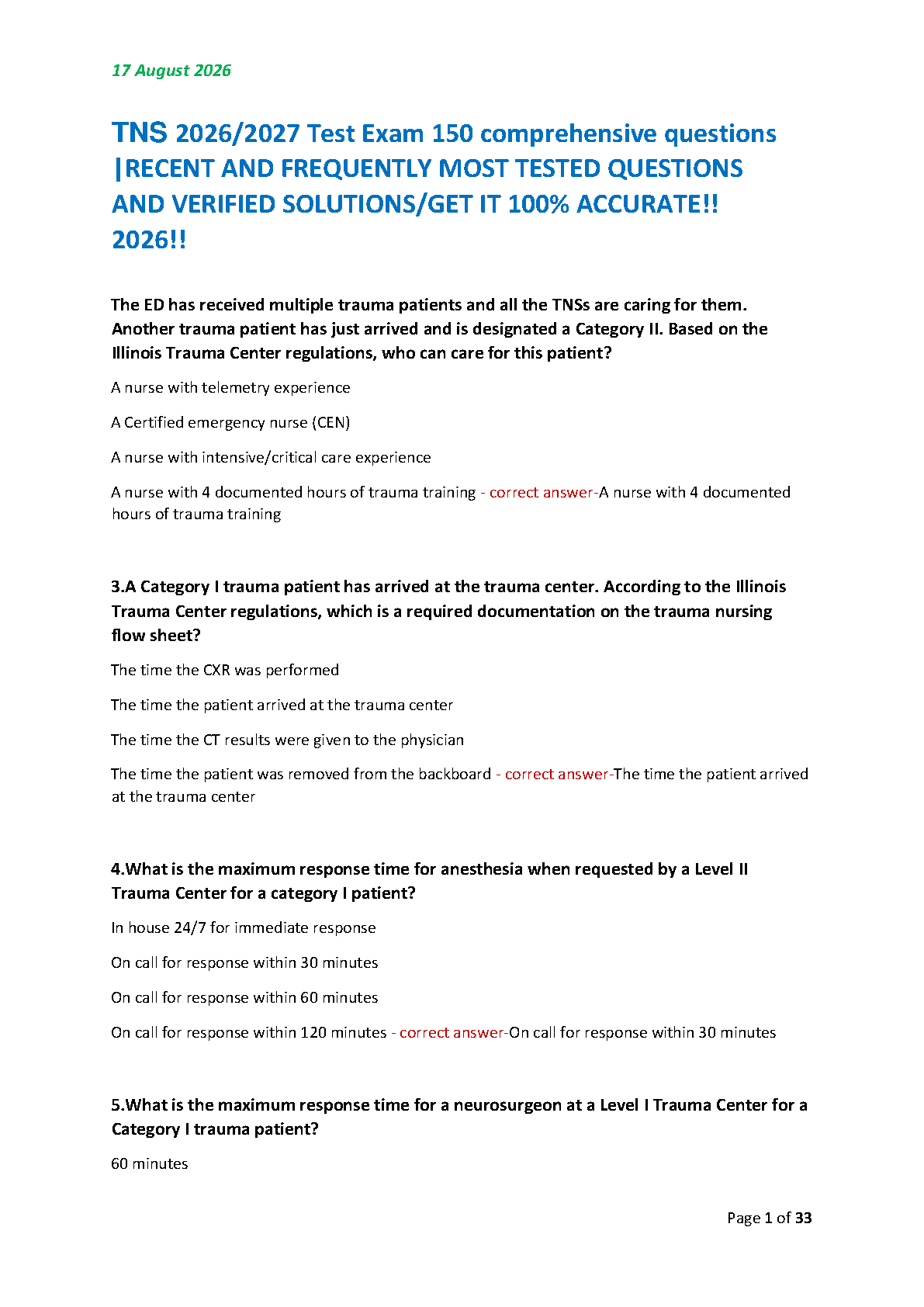 17 August 2026

TNS 2026/2027 Test Exam 150 comprehensive questions |RECENT AND FREQUENTLY MOST TESTED QUESTIONS AND VERIFIED SOLUTIONS/GET IT 100% ACCURATE!! 2026!!

The ED has received multiple trauma patients and all the TNSs are caring for them. Another trauma patient has just arrived and is designated a Category II. Based on the Illinois Trauma Center regulations, who can care for this patient?

A nurse with telemetry experience

A Certified emergency nurse (CEN)

A nurse with intensive/critical care experience

A nurse with 4 documented hours of trauma training - correct answer-A nurse with 4 documented hours of trauma training

3.A Category I trauma patient has arrived at the trauma center. According to the Illinois Trauma Center regulations, which is a required documentation on the trauma nursing flow sheet?

The time the CXR was performed

The time the patient arrived at the trauma center

The time the CT results were given to the physician

The time the patient was removed from the backboard - correct answer-The time the patient arrived at the trauma center

4.What is the maximum response time for anesthesia when requested by a Level II Trauma Center for a category I patient?

In house 24/7 for immediate response

On call for response within 30 minutes

On call for response within 60 minutes

On call for response within 120 minutes - correct answer-On call for response within 30 minutes

5.What is the maximum response time for a neurosurgeon at a Level I Trauma Center for a Category I trauma patient?

60 minutes

Page 1 of 33